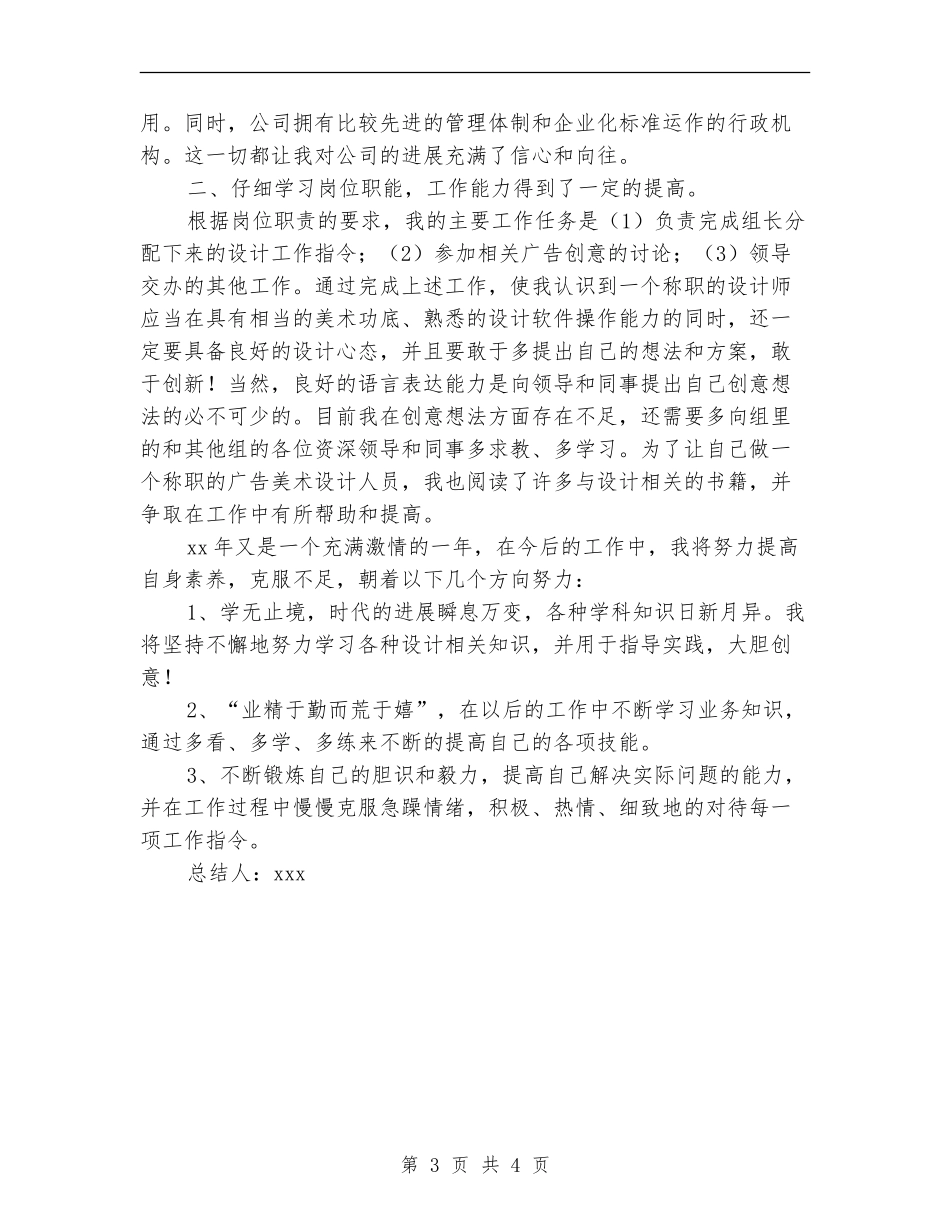 用。同时，公司拥有比较先进的管理体制和企业化标准运作的行政机构。这一切都让我对公司的进展充满了信心和向往。

二、仔细学习岗位职能，工作能力得到了一定的提高。

根据岗位职责的要求，我的主要工作任务是（1）负责完成组长分配下来的设计工作指令；（2）参加相关广告创意的讨论；（3）领导交办的其他工作。通过完成上述工作，使我认识到一个称职的设计师应当在具有相当的美术功底、熟悉的设计软件操作能力的同时，还一定要具备良好的设计心态，并且要敢于多提出自己的想法和方案，敢于创新！当然，良好的语言表达能力是向领导和同事提出自己创意想法的必不可少的。目前我在创意想法方面存在不足，还需要多向组里的和其他组的各位资深领导和同事多求教、多学习。为了让自己做一个称职的广告美术设计人员，我也阅读了许多与设计相关的书籍，并争取在工作中有所帮助和提高。

xx 年又是一个充满激情的一年，在今后的工作中，我将努力提高自身素养，克服不足，朝着以下几个方向努力：

1、学无止境，时代的进展瞬息万变，各种学科知识日新月异。我将坚持不懈地努力学习各种设计相关知识，并用于指导实践，大胆创意！

2、“业精于勤而荒于嬉”，在以后的工作中不断学习业务知识，通过多看、多学、多练来不断的提高自己的各项技能。

3、不断锻炼自己的胆识和毅力，提高自己解决实际问题的能力，并在工作过程中慢慢克服急躁情绪，积极、热情、细致地的对待每一项工作指令。

总结人：xxx

第 3 页 共 4 页